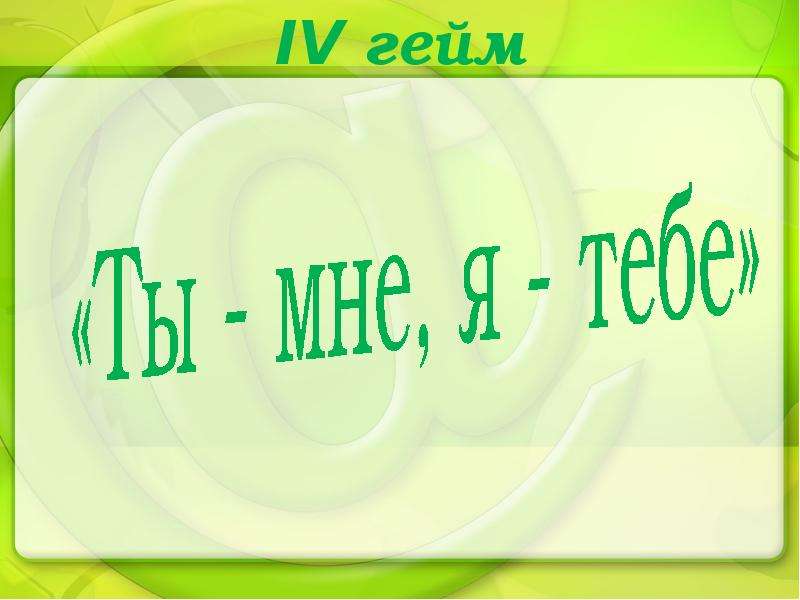 IV гейм

«Ты - мне, я - тебе»